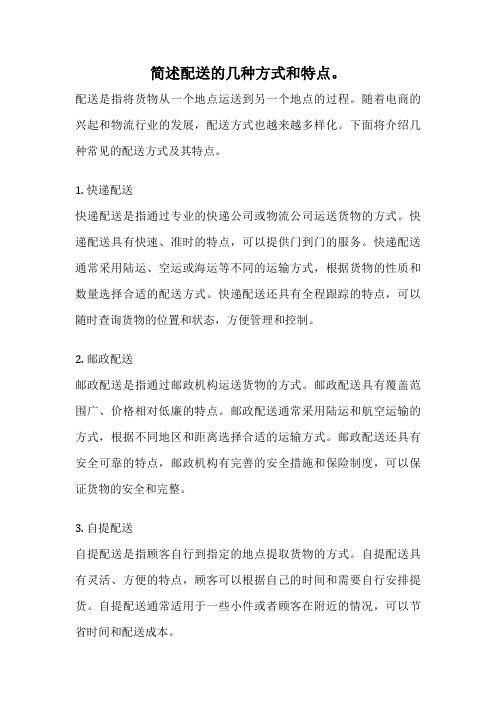 简述配送的几种方式和特点。

配送是指将货物从一个地点运送到另一个地点的过程。随着电商的兴起和物流行业的发展，配送方式也越来越多样化。下面将介绍几种常见的配送方式及其特点。

1. 快递配送

快递配送是指通过专业的快递公司或物流公司运送货物的方式。快递配送具有快速、准时的特点，可以提供门到门的服务。快递配送通常采用陆运、空运或海运等不同的运输方式，根据货物的性质和数量选择合适的配送方式。快递配送还具有全程跟踪的特点，可以随时查询货物的位置和状态，方便管理和控制。

2. 邮政配送

邮政配送是指通过邮政机构运送货物的方式。邮政配送具有覆盖范围广、价格相对低廉的特点。邮政配送通常采用陆运和航空运输的方式，根据不同地区和距离选择合适的运输方式。邮政配送还具有安全可靠的特点，邮政机构有完善的安全措施和保险制度，可以保证货物的安全和完整。

3. 自提配送

自提配送是指顾客自行到指定的地点提取货物的方式。自提配送具有灵活、方便的特点，顾客可以根据自己的时间和需要自行安排提货。自提配送通常适用于一些小件或者顾客在附近的情况，可以节省时间和配送成本。